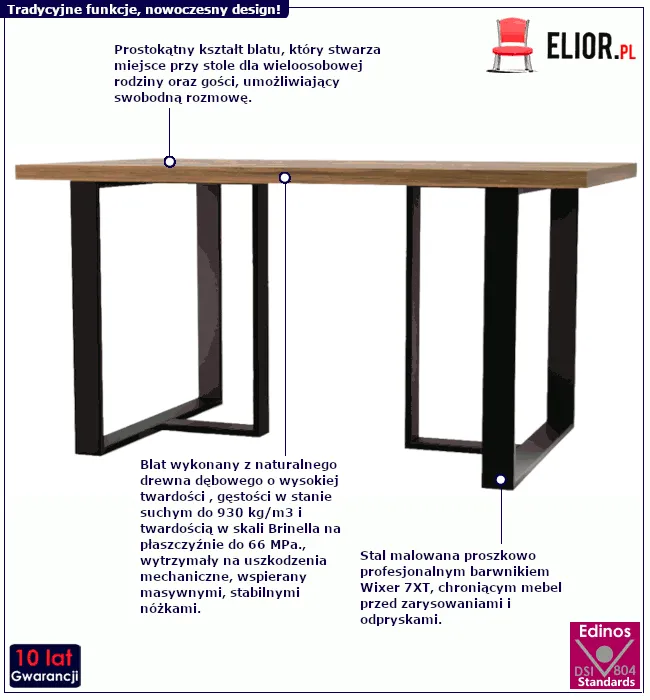 Tradycyjne funkcje, nowoczesny design!

ELIOR.PL

Prostokątny kształt blatu, który stwarza miejsce przy stole dla wieloosobowej rodziny oraz gości, umożliwiający swobodną rozmowę.

Blat wykonany z naturalnego drewna dębowego o wysokiej twardości , gęstości w stanie suchym do 930 kg/m3 i twardością w skali Brinella na płaszczyźnie do 66 MPa., wytrzymały na uszkodzenia mechaniczne, wspierany masywnymi, stabilnymi nóżkami.

Stal malowana proszkowo profesjonalnym barwnikiem Wixer 7XT, chroniącym mebel przed zarysowaniami i odpryskami.

10 lat Gwarancji

Edinos DSI 804 Standards